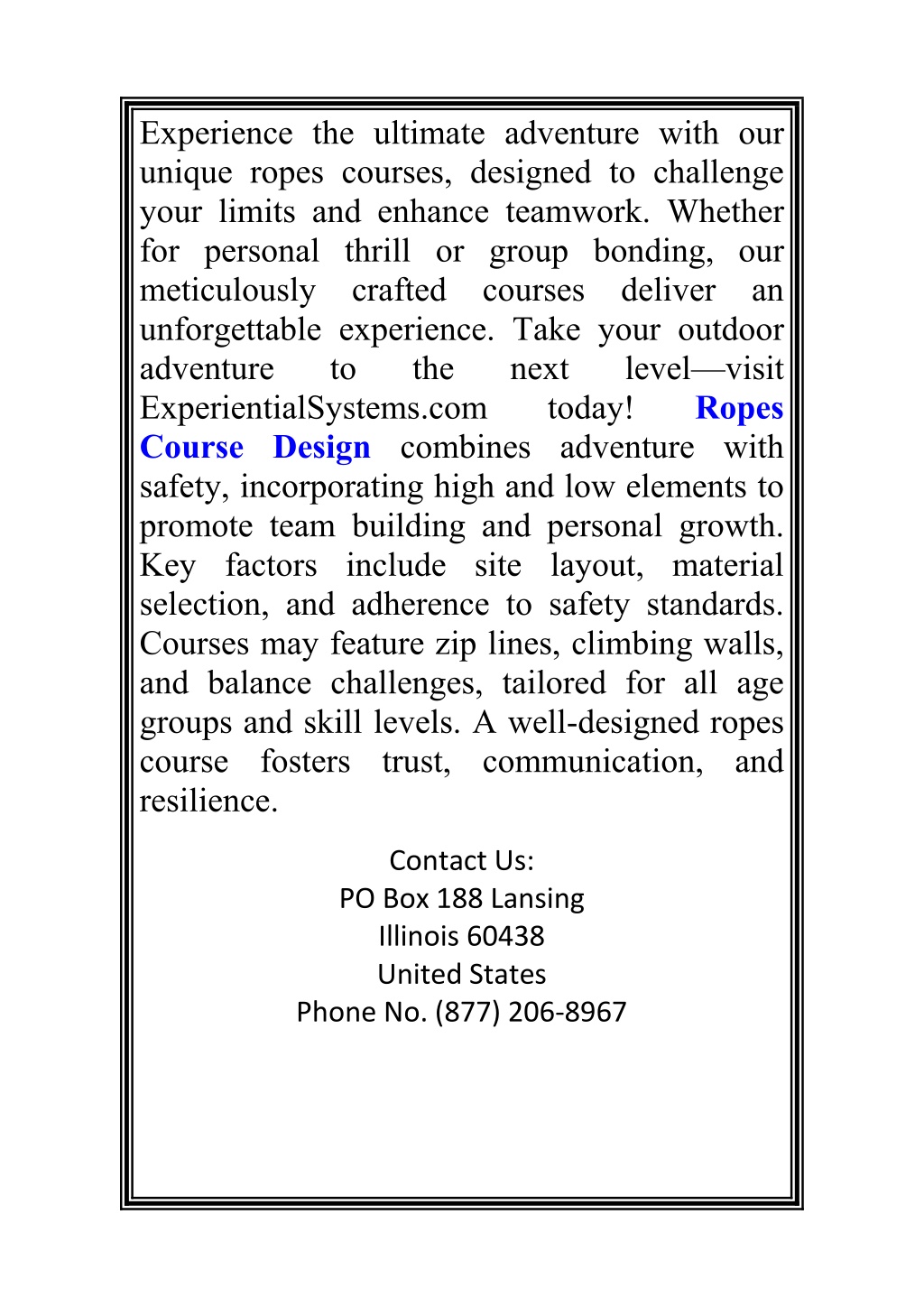 Experience the ultimate adventure with our unique ropes courses, designed to challenge your limits and enhance teamwork. Whether for personal thrill or group bonding, our meticulously crafted courses deliver an unforgettable experience. Take your outdoor adventure to the next level—visit ExperientialSystems.com today! Ropes Course Design combines adventure with safety, incorporating high and low elements to promote team building and personal growth. Key factors include site layout, material selection, and adherence to safety standards. Courses may feature zip lines, climbing walls, and balance challenges, tailored for all age groups and skill levels. A well-designed ropes course fosters trust, communication, and resilience.

Contact Us:
PO Box 188 Lansing
Illinois 60438
United States
Phone No. (877) 206-8967